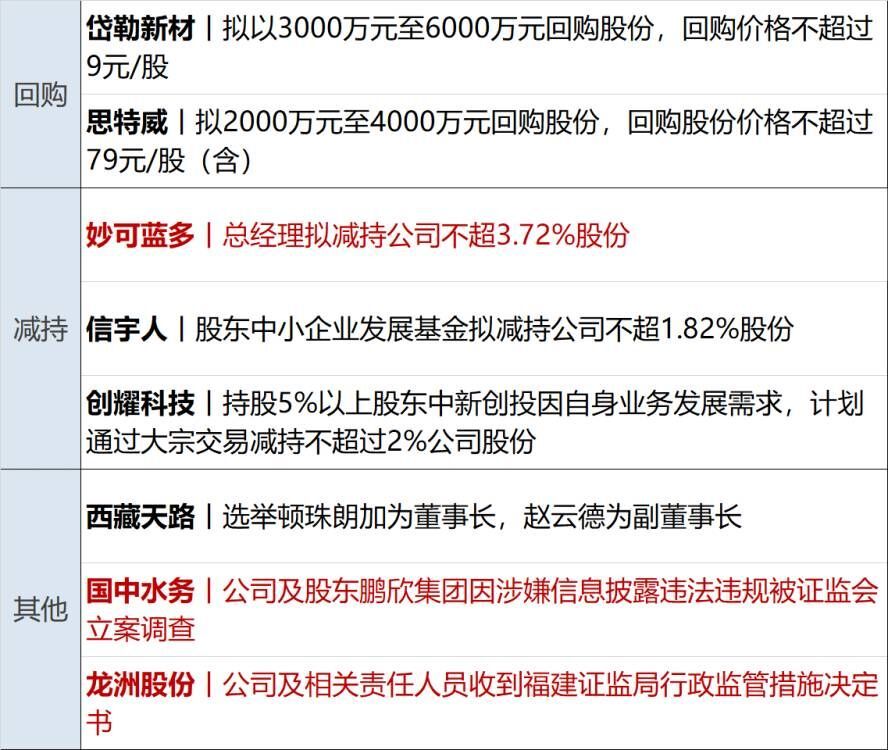 | | |
|---|---|
| 回购 | 岱勒新材丨拟以3000万元至6000万元回购股份，回购价格不超过9元/股 |
| | 思特威丨拟2000万元至4000万元回购股份，回购股份价格不超过79元/股（含） |
| 减持 | 妙可蓝多丨总经理拟减持公司不超3.72%股份 |
| | 信宇人丨股东中小企业发展基金拟减持公司不超1.82%股份 |
| | 创耀科技丨持股5%以上股东中新创投因自身业务发展需求，计划通过大宗交易减持不超过2%公司股份 |
| 其他 | 西藏天路丨选举顿珠朗加为董事长，赵云德为副董事长 |
| | 国中水务丨公司及股东鹏欣集团因涉嫌信息披露违法违规被证监会立案调查 |
| | 龙洲股份丨公司及相关责任人员收到福建证监局行政监管措施决定书 |